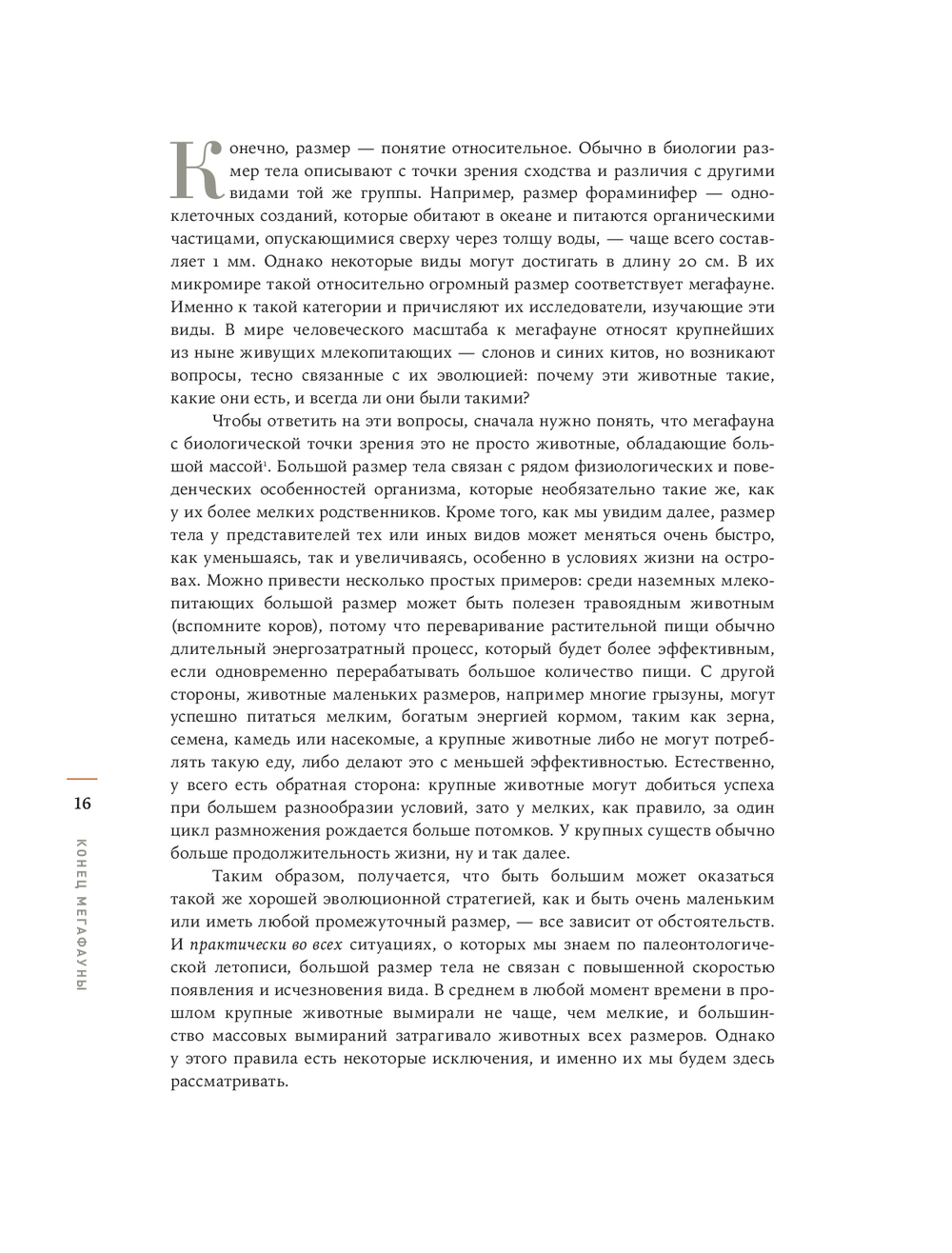 Конечно, размер — понятие относительное. Обычно в биологии размер тела описывают с точки зрения сходства и различия с другими видами той же группы. Например, размер фораминифер — одноклеточных созданий, которые обитают в океане и питаются органическими частицами, опускающимися сверху через толщу воды, — чаще всего составляет 1 мм. Однако некоторые виды могут достигать в длину 20 см. В их микромире такой относительно огромный размер соответствует мегафауне. Именно к такой категории и причисляют их исследователи, изучающие эти виды. В мире человеческого масштаба к мегафауне относят крупнейших из ныне живущих млекопитающих — слонов и синих китов, но возникают вопросы, тесно связанные с их эволюцией: почему эти животные такие, какие они есть, и всегда ли они были такими?

Чтобы ответить на эти вопросы, сначала нужно понять, что мегафауна с биологической точки зрения это не просто животные, обладающие большой массой$^1$. Большой размер тела связан с рядом физиологических и поведенческих особенностей организма, которые необязательно такие же, как у их более мелких родственников. Кроме того, как мы увидим далее, размер тела у представителей тех или иных видов может меняться очень быстро, как уменьшаясь, так и увеличиваясь, особенно в условиях жизни на островах. Можно привести несколько простых примеров: среди наземных млекопитающих большой размер может быть полезен травоядным животным (вспомните коров), потому что переваривание растительной пищи обычно длительный энергозатратный процесс, который будет более эффективным, если одновременно перерабатывать большое количество пищи. С другой стороны, животные маленьких размеров, например многие грызуны, могут успешно питаться мелким, богатым энергией кормом, таким как зерна, семена, камедь или насекомые, а крупные животные либо не могут потреблять такую еду, либо делают это с меньшей эффективностью. Естественно, у всего есть обратная сторона: крупные животные могут добиться успеха при большем разнообразии условий, зато у мелких, как правило, за один цикл размножения рождается больше потомков. У крупных существ обычно больше продолжительность жизни, ну и так далее.

Таким образом, получается, что быть большим может оказаться такой же хорошей эволюционной стратегией, как и быть очень маленьким или иметь любой промежуточный размер, — все зависит от обстоятельств. И практически во всех ситуациях, о которых мы знаем по палеонтологической летописи, большой размер тела не связан с повышенной скоростью появления и исчезновения вида. В среднем в любой момент времени в прошлом крупные животные вымирали не чаще, чем мелкие, и большинство массовых вымираний затрагивало животных всех размеров. Однако у этого правила есть некоторые исключения, и именно их мы будем здесь рассматривать.

16

КОНЕЦ МЕГАФАУНЫ